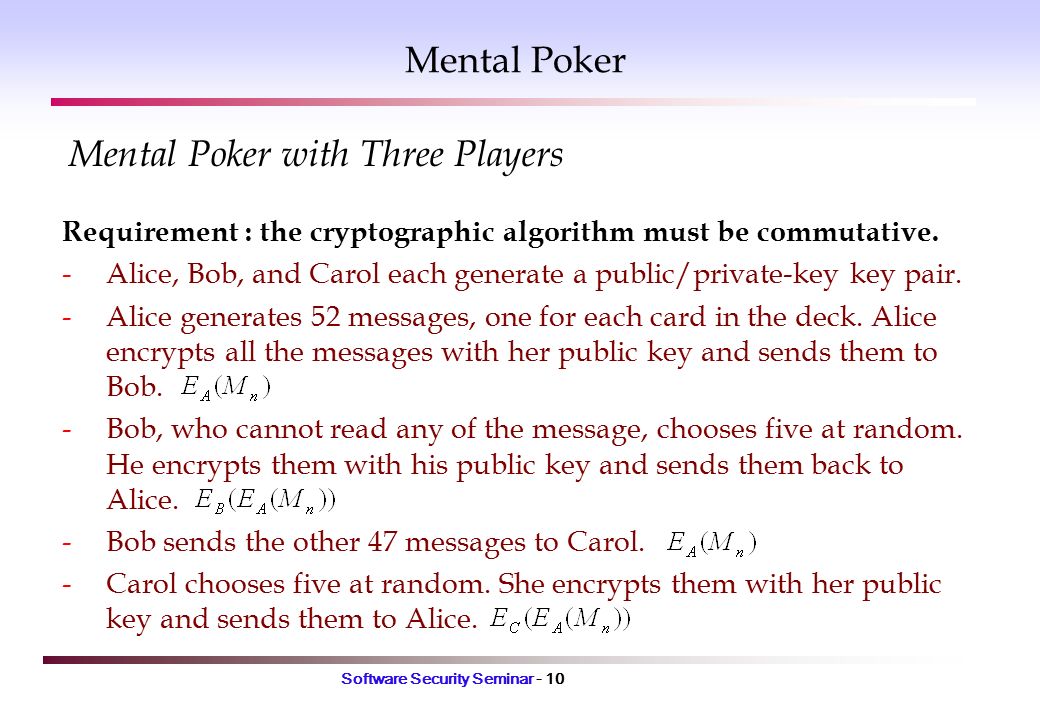 Mental Poker

Mental Poker with Three Players

Requirement : the cryptographic algorithm must be commutative.

- Alice, Bob, and Carol each generate a public/private-key key pair.

- Alice generates 52 messages, one for each card in the deck. Alice encrypts all the messages with her public key and sends them to Bob. $E_A(M_n)$

- Bob, who cannot read any of the message, chooses five at random. He encrypts them with his public key and sends them back to Alice. $E_B(E_A(M_n))$

- Bob sends the other 47 messages to Carol. $E_A(M_n)$

- Carol chooses five at random. She encrypts them with her public key and sends them to Alice. $E_C(E_A(M_n))$

Software Security Seminar - 10